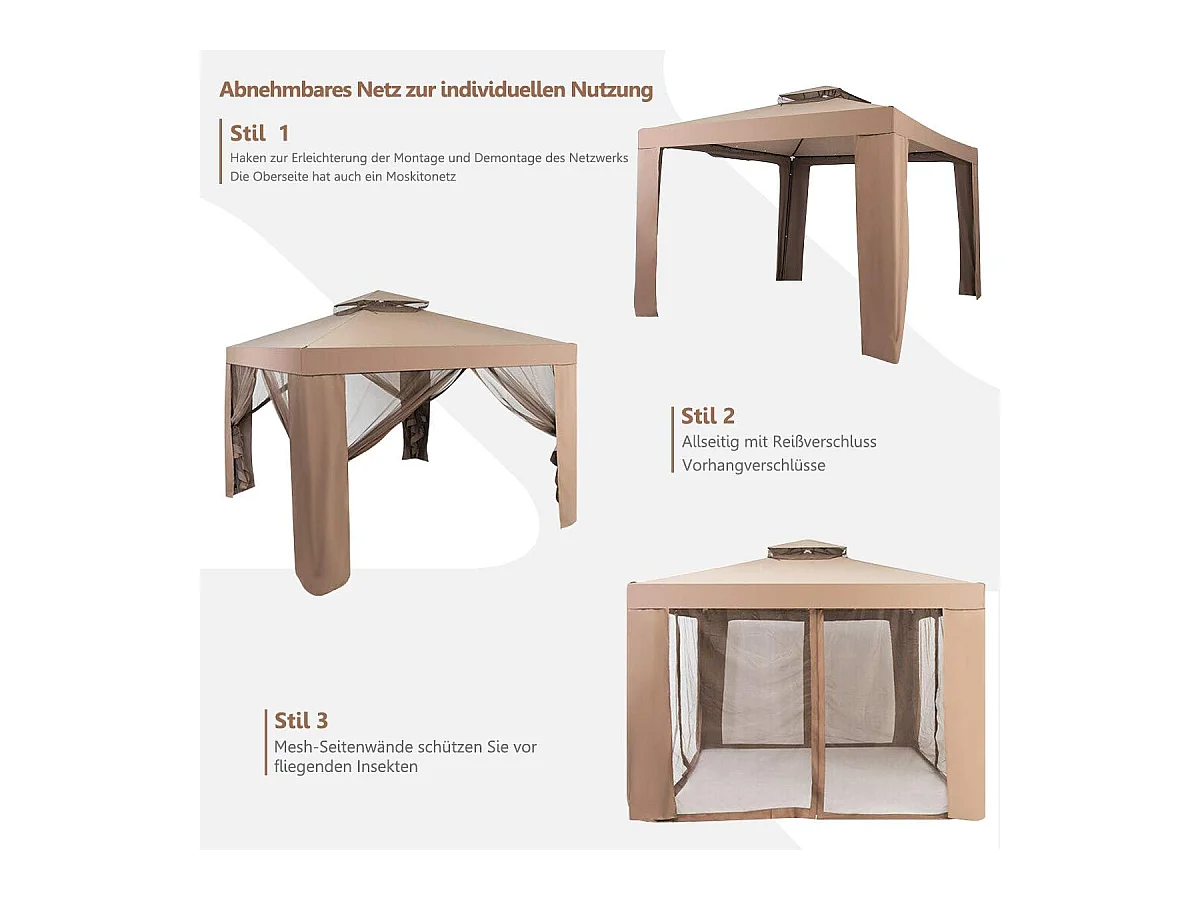 Abnehmbares Netz zur individuellen Nutzung

Stil 1
Haken zur Erleichterung der Montage und Demontage des Netzwerks
Die Oberseite hat auch ein Moskitonetz

Stil 2
Allseitig mit Reißverschluss
Vorhangverschlüsse

Stil 3
Mesh-Seitenwände schützen Sie vor fliegenden Insekten